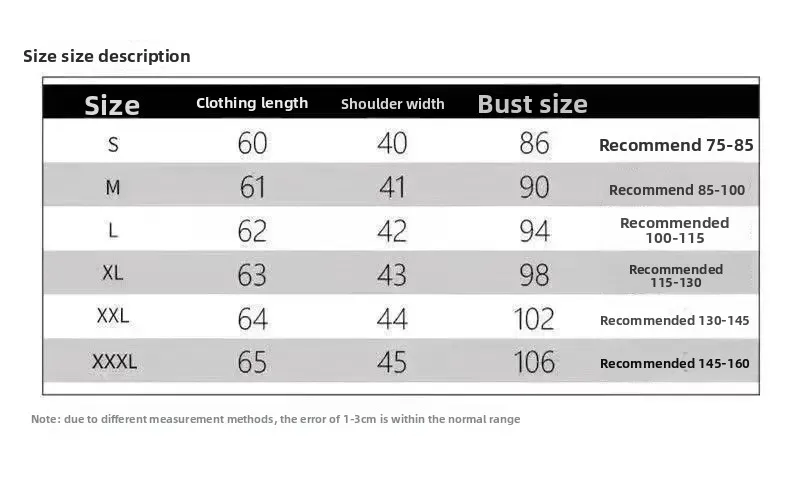 Size size description

| Size | Clothing length | Shoulder width | Bust size | |
|---|---|---|---|---|
| S | 60 | 40 | 86 | Recommend 75-85 |
| M | 61 | 41 | 90 | Recommend 85-100 |
| L | 62 | 42 | 94 | Recommended 100-115 |
| XL | 63 | 43 | 98 | Recommended 115-130 |
| XXL | 64 | 44 | 102 | Recommended 130-145 |
| XXXL | 65 | 45 | 106 | Recommended 145-160 |

Note: due to different measurement methods, the error of 1-3cm is within the normal range